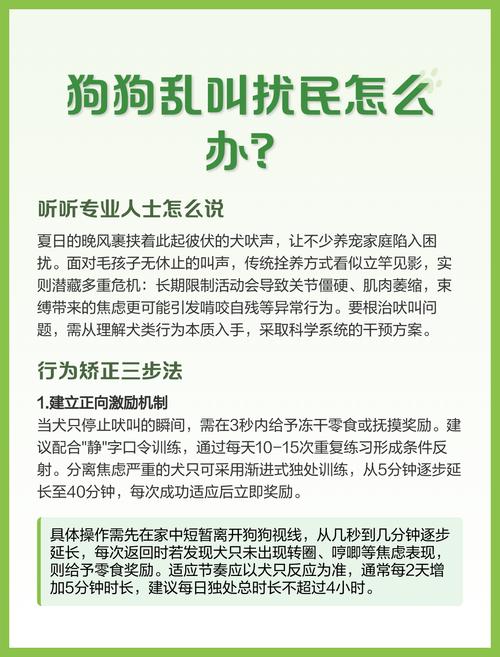 狗狗乱叫扰民怎么办?

听听专业人士怎么说

夏日的晚风裹挟着此起彼伏的犬吠声，让不少养宠家庭陷入困扰。面对毛孩子无休止的叫声，传统拴养方式看似立竿见影，实则潜藏多重危机：长期限制活动会导致关节僵硬、肌肉萎缩，束缚带来的焦虑更可能引发啃咬自残等异常行为。要根治吠叫问题，需从理解犬类行为本质入手，采取科学系统的干预方案。

行为矫正三步法

1.建立正向激励机制

当犬只停止吠叫的瞬间，需在3秒内给予冻干零食或抚摸奖励。建议配合"静"字口令训练，通过每天10-15次重复练习形成条件反射。分离焦虑严重的犬只可采用渐进式独处训练，从5分钟逐步延长至40分钟，每次成功适应后立即奖励。

具体操作需先在家中短暂离开狗狗视线，从几秒到几分钟逐步延长，每次返回时若发现犬只未出现转圈、哼唧等焦虑表现，则给予零食奖励。适应节奏应以犬只反应为准，通常每2天增加5分钟时长，建议每日独处总时长不超过4小时。